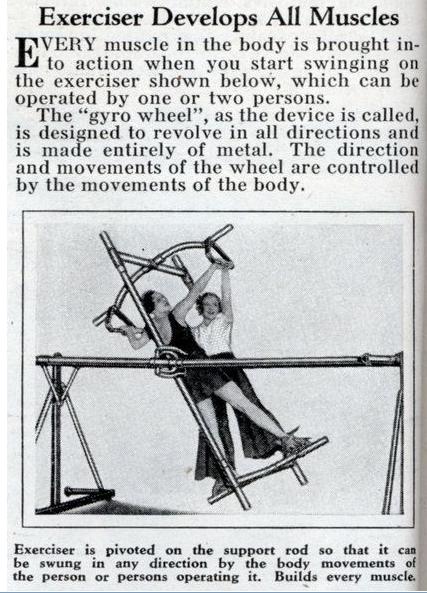 Exerciser Develops All Muscles

EVERY muscle in the body is brought into action when you start swinging on the exerciser shown below, which can be operated by one or two persons.

The "gyro wheel", as the device is called, is designed to revolve in all directions and is made entirely of metal. The direction and movements of the wheel are controlled by the movements of the body.

Exerciser is pivoted on the support rod so that it can be swung in any direction by the body movements of the person or persons operating it. Builds every muscle.